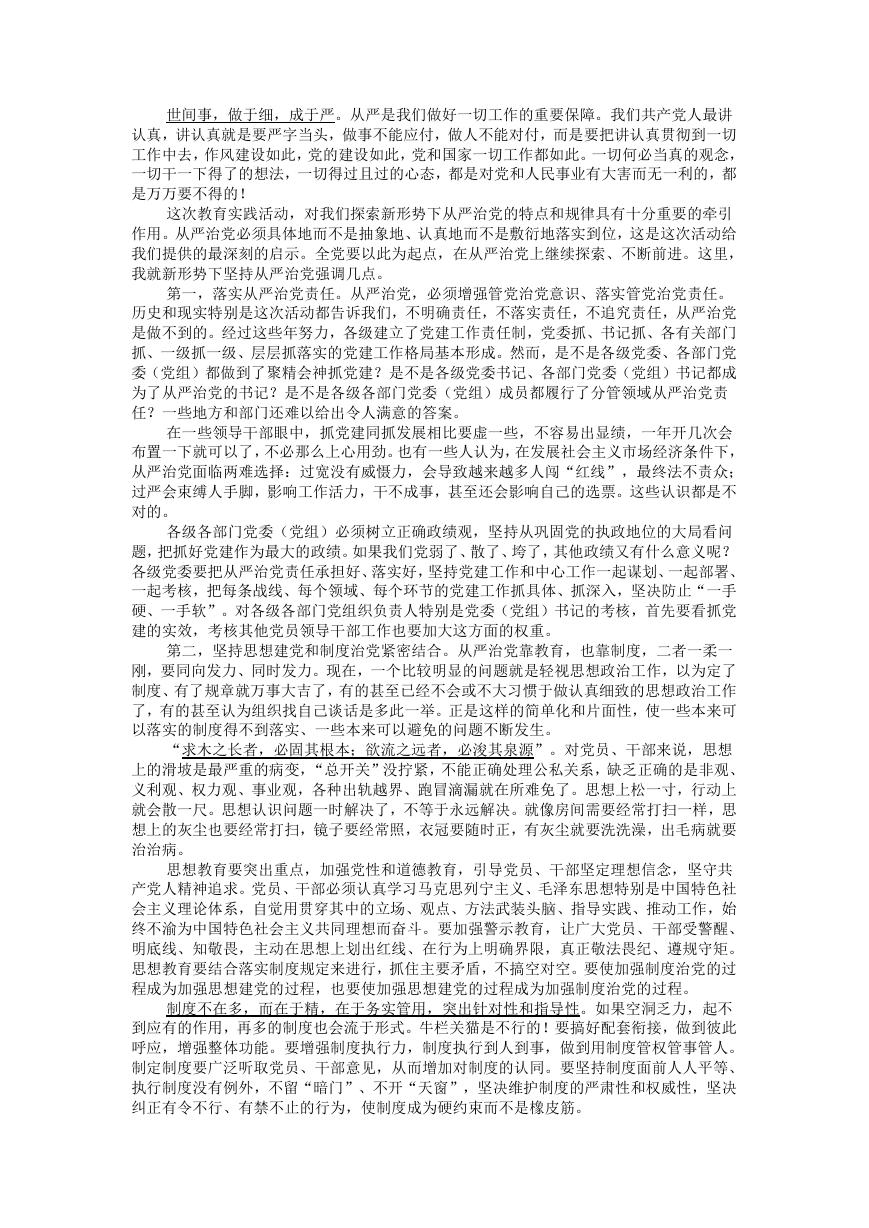 世间事，做于细，成于严。从严是我们做好一切工作的重要保障。我们共产党人最讲认真，讲认真就是要严字当头，做事不能应付，做人不能对付，而是要把讲认真贯彻到一切工作中去，作风建设如此，党的建设如此，党和国家一切工作都如此。一切何必当真的观念，一切干一下得了的想法，一切得过且过的心态，都是对党和人民事业有大害而无一利的，都是万万要不得的！

这次教育实践活动，对我们探索新形势下从严治党的特点和规律具有十分重要的牵引作用。从严治党必须具体地而不是抽象地、认真地而不是敷衍地落实到位，这是这次活动给我们提供的最深刻的启示。全党要以此为起点，在从严治党上继续探索、不断前进。这里，我就新形势下坚持从严治党强调几点。

第一，落实从严治党责任。从严治党，必须增强管党治党意识、落实管党治党责任。历史和现实特别是这次活动都告诉我们，不明确责任，不落实责任，不追究责任，从严治党是做不到的。经过这些年努力，各级建立了党建工作责任制，党委抓、书记抓、各有关部门抓、一级抓一级、层层抓落实的党建工作格局基本形成。然而，是不是各级党委、各部门党委（党组）都做到了聚精会神抓党建？是不是各级党委书记、各部门党委（党组）书记都成为了从严治党的书记？是不是各级各部门党委（党组）成员都履行了分管领域从严治党责任？一些地方和部门还难以给出令人满意的答案。

在一些领导干部眼中，抓党建同抓发展相比要虚一些，不容易出显绩，一年开几次会布置一下就可以了，不必那么上心用劲。也有一些人认为，在发展社会主义市场经济条件下，从严治党面临两难选择：过宽没有威慑力，会导致越来越多人闯“红线”，最终法不责众；过严会束缚人手脚，影响工作活力，干不成事，甚至还会影响自己的选票。这些认识都是不对的。

各级各部门党委（党组）必须树立正确政绩观，坚持从巩固党的执政地位的大局看问题，把抓好党建作为最大的政绩。如果我们党弱了、散了、垮了，其他政绩又有什么意义呢？各级党委要把从严治党责任承担好、落实好，坚持党建工作和中心工作一起谋划、一起部署、一起考核，把每条战线、每个领域、每个环节的党建工作抓具体、抓深入，坚决防止“一手硬、一手软”。对各级各部门党组织负责人特别是党委（党组）书记的考核，首先要看抓党建的实效，考核其他党员领导干部工作也要加大这方面的权重。

第二，坚持思想建党和制度治党紧密结合。从严治党靠教育，也靠制度，二者一柔一刚，要同向发力、同时发力。现在，一个比较明显的问题就是轻视思想政治工作，以为定了制度、有了规章就万事大吉了，有的甚至已经不会或不大习惯于做认真细致的思想政治工作了，有的甚至认为组织找自己谈话是多此一举。正是这样的简单化和片面性，使一些本来可以落实的制度得不到落实、一些本来可以避免的问题不断发生。

“求木之长者，必固其根本；欲流之远者，必浚其泉源”。对党员、干部来说，思想上的滑坡是最严重的病变，“总开关”没拧紧，不能正确处理公私关系，缺乏正确的是非观、义利观、权力观、事业观，各种出轨越界、跑冒滴漏就在所难免了。思想上松一寸，行动上就会散一尺。思想认识问题一时解决了，不等于永远解决。就像房间需要经常打扫一样，思想上的灰尘也要经常打扫，镜子要经常照，衣冠要随时正，有灰尘就要洗洗澡，出毛病就要治治病。

思想教育要突出重点，加强党性和道德教育，引导党员、干部坚定理想信念，坚守共产党人精神追求。党员、干部必须认真学习马克思列宁主义、毛泽东思想特别是中国特色社会主义理论体系，自觉用贯穿其中的立场、观点、方法武装头脑、指导实践、推动工作，始终不渝为中国特色社会主义共同理想而奋斗。要加强警示教育，让广大党员、干部受警醒、明底线、知敬畏，主动在思想上划出红线、在行为上明确界限，真正敬法畏纪、遵规守矩。思想教育要结合落实制度规定来进行，抓住主要矛盾，不搞空对空。要使加强制度治党的过程成为加强思想建党的过程，也要使加强思想建党的过程成为加强制度治党的过程。

制度不在多，而在于精，在于务实管用，突出针对性和指导性。如果空洞乏力，起不到应有的作用，再多的制度也会流于形式。牛栏关猫是不行的！要搞好配套衔接，做到彼此呼应，增强整体功能。要增强制度执行力，制度执行到人到事，做到用制度管权管事管人。制定制度要广泛听取党员、干部意见，从而增加对制度的认同。要坚持制度面前人人平等、执行制度没有例外，不留“暗门”、不开“天窗”，坚决维护制度的严肃性和权威性，坚决纠正有令不行、有禁不止的行为，使制度成为硬约束而不是橡皮筋。